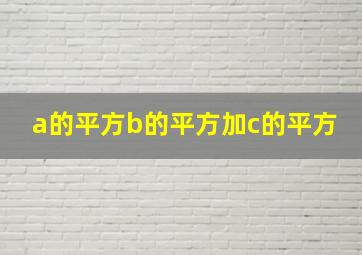 a的平方b的平方加c的平方